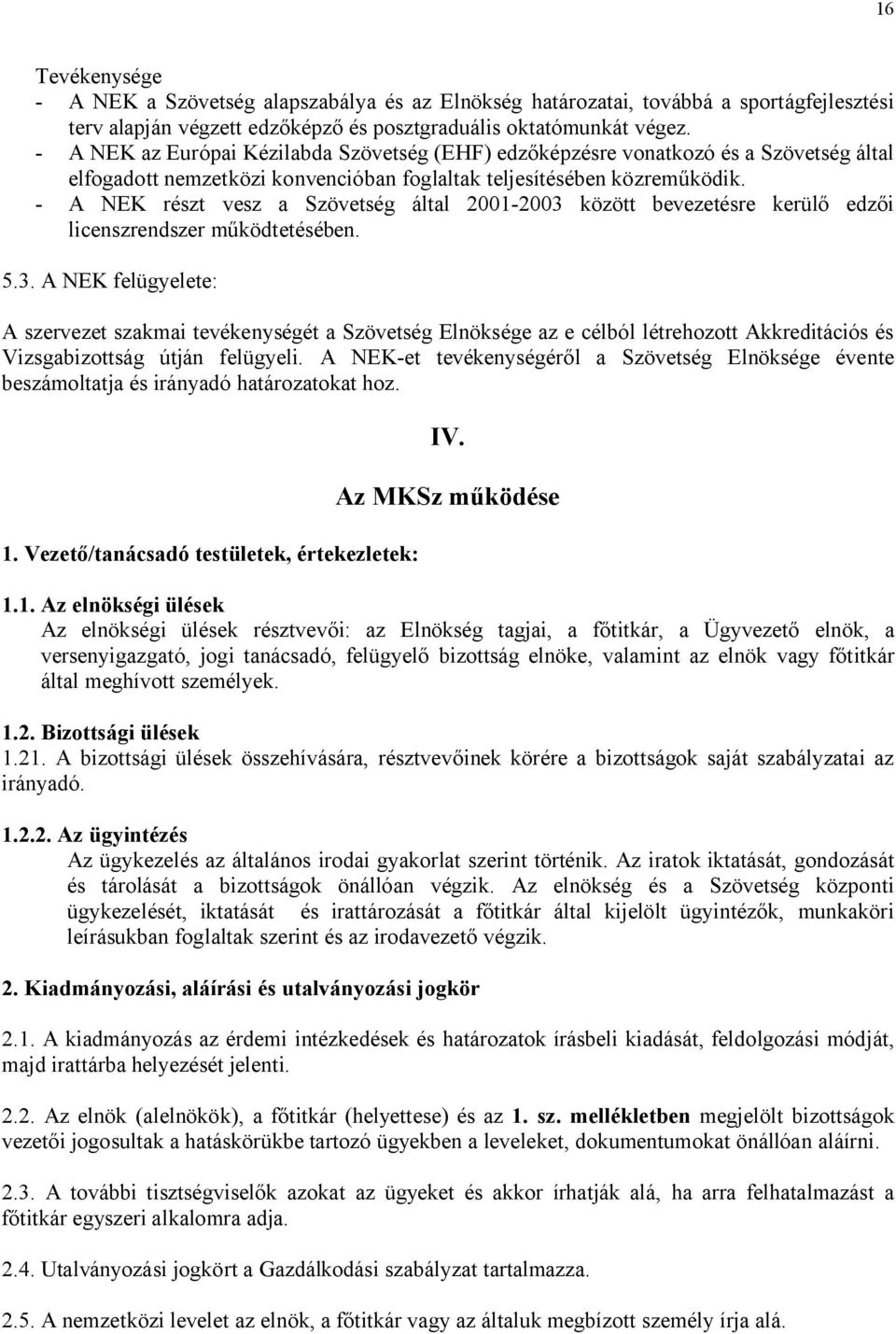 16

Tevékenysége
- A NEK a Szövetség alapszabálya és az Elnökség határozatai, továbbá a sportágfejlesztési terv alapján végzett edzőképző és posztgraduális oktatómunkát végez.
- A NEK az Európai Kézilabda Szövetség (EHF) edzőképzésre vonatkozó és a Szövetség által elfogadott nemzetközi konvencióban foglaltak teljesítésében közreműködik.
- A NEK részt vesz a Szövetség által 2001-2003 között bevezetésre kerülő edzői licenszrendszer működtetésében.

5.3. A NEK felügyelete:

A szervezet szakmai tevékenységét a Szövetség Elnöksége az e célból létrehozott Akkreditációs és Vizsgabizottság útján felügyeli. A NEK-et tevékenységéről a Szövetség Elnöksége évente beszámoltatja és irányadó határozatokat hoz.

IV.

Az MKSz működése

1. Vezető/tanácsadó testületek, értekezletek:

1.1. Az elnökségi ülések
Az elnökségi ülések résztvevői: az Elnökség tagjai, a főtitkár, a Ügyvezető elnök, a versenyigazgató, jogi tanácsadó, felügyelő bizottság elnöke, valamint az elnök vagy főtitkár által meghívott személyek.

1.2. Bizottsági ülések
1.21. A bizottsági ülések összehívására, résztvevőinek körére a bizottságok saját szabályzatai az irányadó.

1.2.2. Az ügyintézés
Az ügykezelés az általános irodai gyakorlat szerint történik. Az iratok iktatását, gondozását és tárolását a bizottságok önállóan végzik. Az elnökség és a Szövetség központi ügykezelését, iktatását és irattározását a főtitkár által kijelölt ügyintézők, munkaköri leírásukban foglaltak szerint és az irodavezető végzik.

2. Kiadmányozási, aláírási és utalványozási jogkör

2.1. A kiadmányozás az érdemi intézkedések és határozatok írásbeli kiadását, feldolgozási módját, majd irattárba helyezését jelenti.

2.2. Az elnök (alelnökök), a főtitkár (helyettese) és az 1. sz. mellékletben megjelölt bizottságok vezetői jogosultak a hatáskörükbe tartozó ügyekben a leveleket, dokumentumokat önállóan aláírni.

2.3. A további tisztségviselők azokat az ügyeket és akkor írhatják alá, ha arra felhatalmazást a főtitkár egyszeri alkalomra adja.

2.4. Utalványozási jogkört a Gazdálkodási szabályzat tartalmazza.

2.5. A nemzetközi levelet az elnök, a főtitkár vagy az általuk megbízott személy írja alá.